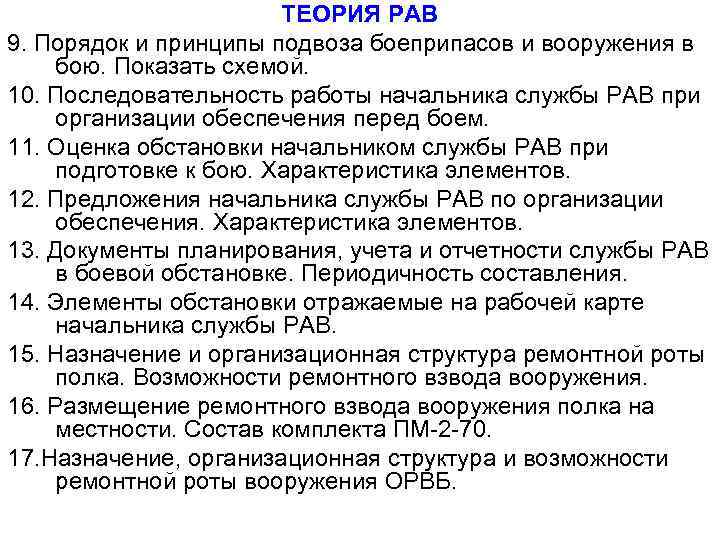 ТЕОРИЯ РАВ

9. Порядок и принципы подвоза боеприпасов и вооружения в бою. Показать схемой.

10. Последовательность работы начальника службы РАВ при организации обеспечения перед боем.

11. Оценка обстановки начальником службы РАВ при подготовке к бою. Характеристика элементов.

12. Предложения начальника службы РАВ по организации обеспечения. Характеристика элементов.

13. Документы планирования, учета и отчетности службы РАВ в боевой обстановке. Периодичность составления.

14. Элементы обстановки отражаемые на рабочей карте начальника службы РАВ.

15. Назначение и организационная структура ремонтной роты полка. Возможности ремонтного взвода вооружения.

16. Размещение ремонтного взвода вооружения полка на местности. Состав комплекта ПМ-2-70.

17.Назначение, организационная структура и возможности ремонтной роты вооружения ОРВБ.